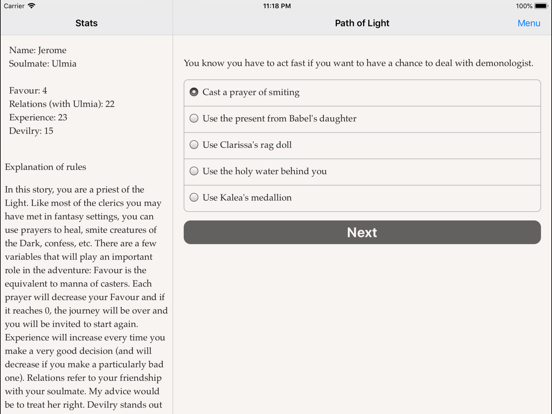 Carrier 11:18 PM 100%

Stats

Path of Light

Menu

Name: Jerome
Soulmate: Ulmia

Favour: 4
Relations (with Ulmia): 22
Experience: 23
Devilry: 15

Explanation of rules

In this story, you are a priest of the Light. Like most of the clerics you may have met in fantasy settings, you can use prayers to heal, smite creatures of the Dark, confess, etc. There are a few variables that will play an important role in the adventure: Favour is the equivalent to manna of casters. Each prayer will decrease your Favour and if it reaches 0, the journey will be over and you will be invited to start again. Experience will increase every time you make a very good decision (and will decrease if you make a particularly bad one). Relations refer to your friendship with your soulmate. My advice would be to treat her right. Devilry stands out

You know you have to act fast if you want to have a chance to deal with demonologist.

Cast a prayer of smiting

Use the present from Babel's daughter

Use Clarissa's rag doll

Use the holy water behind you

Use Kalea's medallion

Next